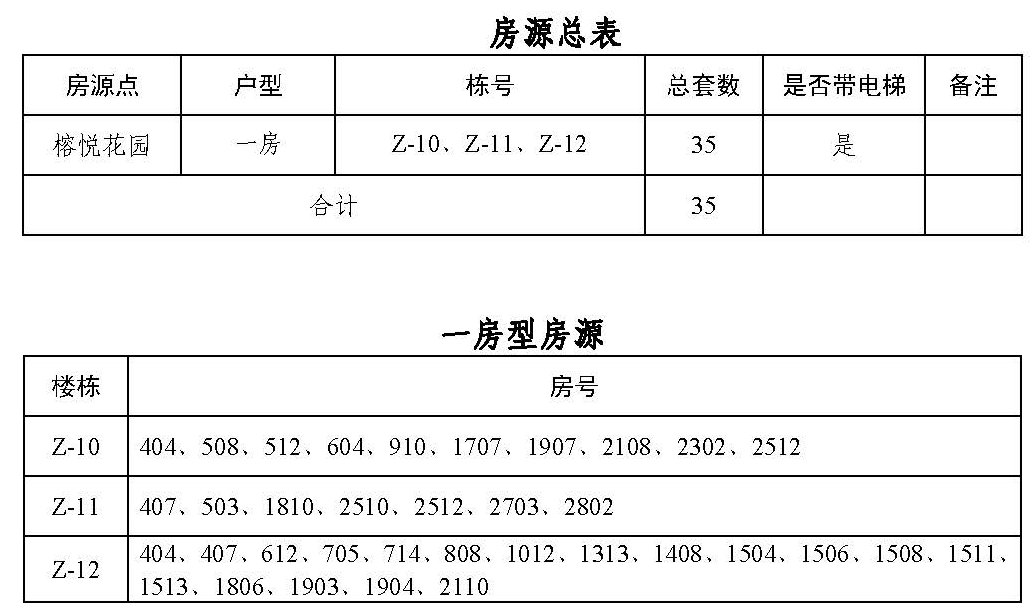 房源总表

| 房源点 | 户型 | 栋号 | 总套数 | 是否带电梯 | 备注 |
|---|---|---|---|---|---|
| 榕悦花园 | 一房 | Z-10、Z-11、Z-12 | 35 | 是 | |
| 合计 | | | 35 | | |

一房型房源

| 楼栋 | 房号 |
|---|---|
| Z-10 | 404、508、512、604、910、1707、1907、2108、2302、2512 |
| Z-11 | 407、503、1810、2510、2512、2703、2802 |
| Z-12 | 404、407、612、705、714、808、1012、1313、1408、1504、1506、1508、1511、1513、1806、1903、1904、2110 |